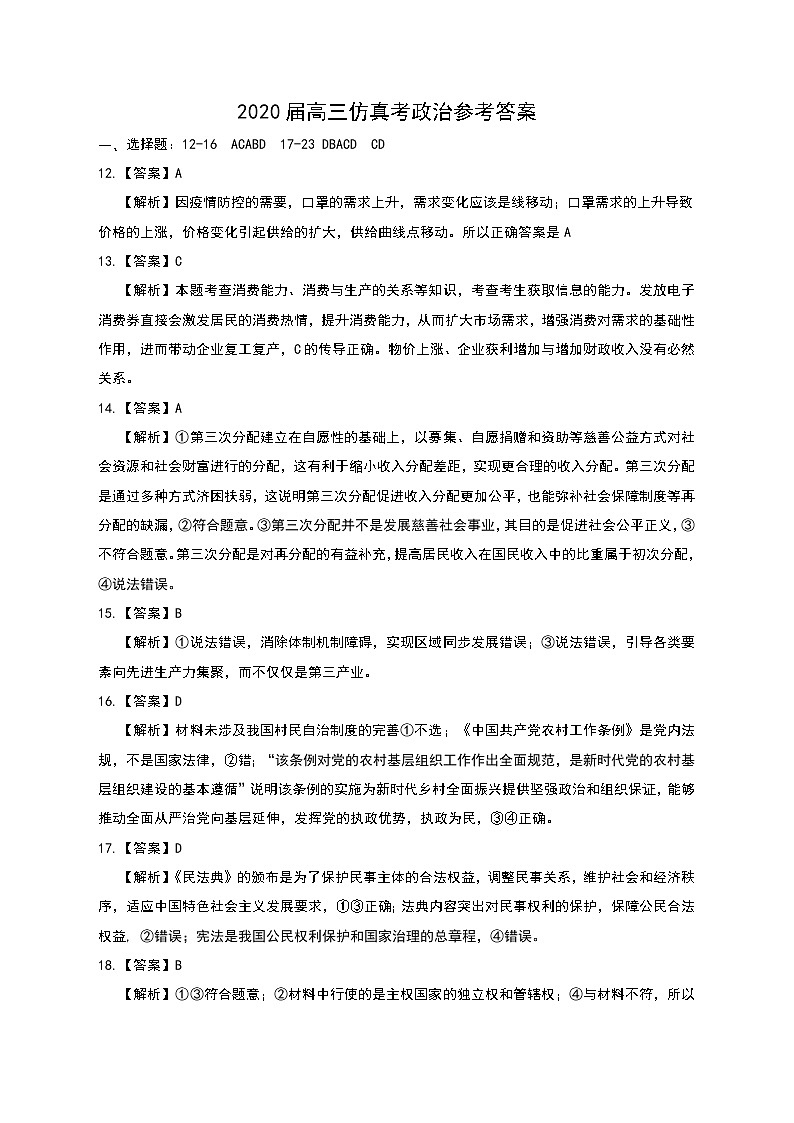 2020 届高三仿真考政治参考答案

一、选择题：12-16 ACABD 17-23 DBACD CD

12.【答案】A

【解析】因疫情防控的需要，口罩的需求上升，需求变化应该是线移动；口罩需求的上升导致价格的上涨，价格变化引起供给的扩大，供给曲线点移动。所以正确答案是 A

13.【答案】C

【解析】本题考查消费能力、消费与生产的关系等知识，考查考生获取信息的能力。发放电子消费券直接会激发居民的消费热情，提升消费能力，从而扩大市场需求，增强消费对需求的基础性作用，进而带动企业复工复产，C 的传导正确。物价上涨、企业获利增加与增加财政收入没有必然关系。

14.【答案】A

【解析】①第三次分配建立在自愿性的基础上，以募集、自愿捐赠和资助等慈善公益方式对社会资源和社会财富进行的分配，这有利于缩小收入分配差距，实现更合理的收入分配。第三次分配是通过多种方式济困扶弱，这说明第三次分配促进收入分配更加公平，也能弥补社会保障制度等再分配的缺漏，②符合题意。③第三次分配并不是发展慈善社会事业，其目的是促进社会公平正义，③不符合题意。第三次分配是对再分配的有益补充，提高居民收入在国民收入中的比重属于初次分配，④说法错误。

15.【答案】B

【解析】①说法错误，消除体制机制障碍，实现区域同步发展错误；③说法错误，引导各类要素向先进生产力集聚，而不仅仅是第三产业。

16.【答案】D

【解析】材料未涉及我国村民自治制度的完善①不选；《中国共产党农村工作条例》是党内法规，不是国家法律，②错；“该条例对党的农村基层组织工作作出全面规范，是新时代党的农村基层组织建设的基本遵循”说明该条例的实施为新时代乡村全面振兴提供坚强政治和组织保证，能够推动全面从严治党向基层延伸，发挥党的执政优势，执政为民，③④正确。

17.【答案】D

【解析】《民法典》的颁布是为了保护民事主体的合法权益，调整民事关系，维护社会和经济秩序，适应中国特色社会主义发展要求，①③正确；法典内容突出对民事权利的保护，保障公民合法权益，②错误；宪法是我国公民权利保护和国家治理的总章程，④错误。

18.【答案】B

【解析】①③符合题意；②材料中行使的是主权国家的独立权和管辖权；④与材料不符，所以